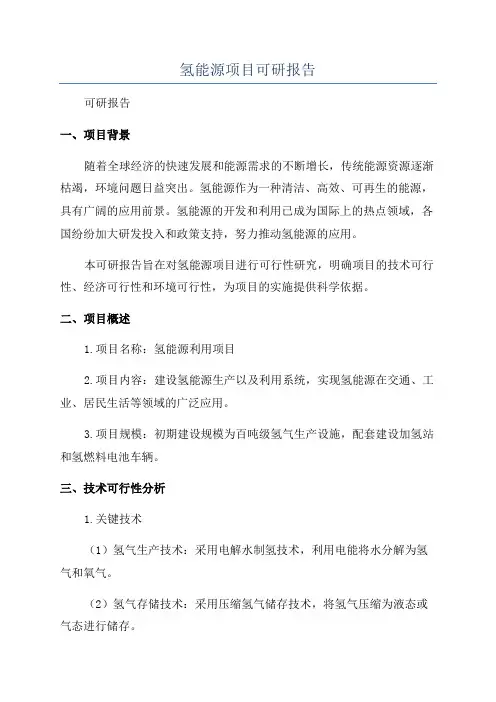 氢能源项目可研报告

可研报告

一、项目背景

随着全球经济的快速发展和能源需求的不断增长，传统能源资源逐渐枯竭，环境问题日益突出。氢能源作为一种清洁、高效、可再生的能源，具有广阔的应用前景。氢能源的开发和利用已成为国际上的热点领域，各国纷纷加大研发投入和政策支持，努力推动氢能源的应用。

本可研报告旨在对氢能源项目进行可行性研究，明确项目的技术可行性、经济可行性和环境可行性，为项目的实施提供科学依据。

二、项目概述

1.项目名称：氢能源利用项目

2.项目内容：建设氢能源生产以及利用系统，实现氢能源在交通、工业、居民生活等领域的广泛应用。

3.项目规模：初期建设规模为百吨级氢气生产设施，配套建设加氢站和氢燃料电池车辆。

三、技术可行性分析

1.关键技术

（1）氢气生产技术：采用电解水制氢技术，利用电能将水分解为氢气和氧气。

（2）氢气存储技术：采用压缩氢气储存技术，将氢气压缩为液态或气态进行储存。